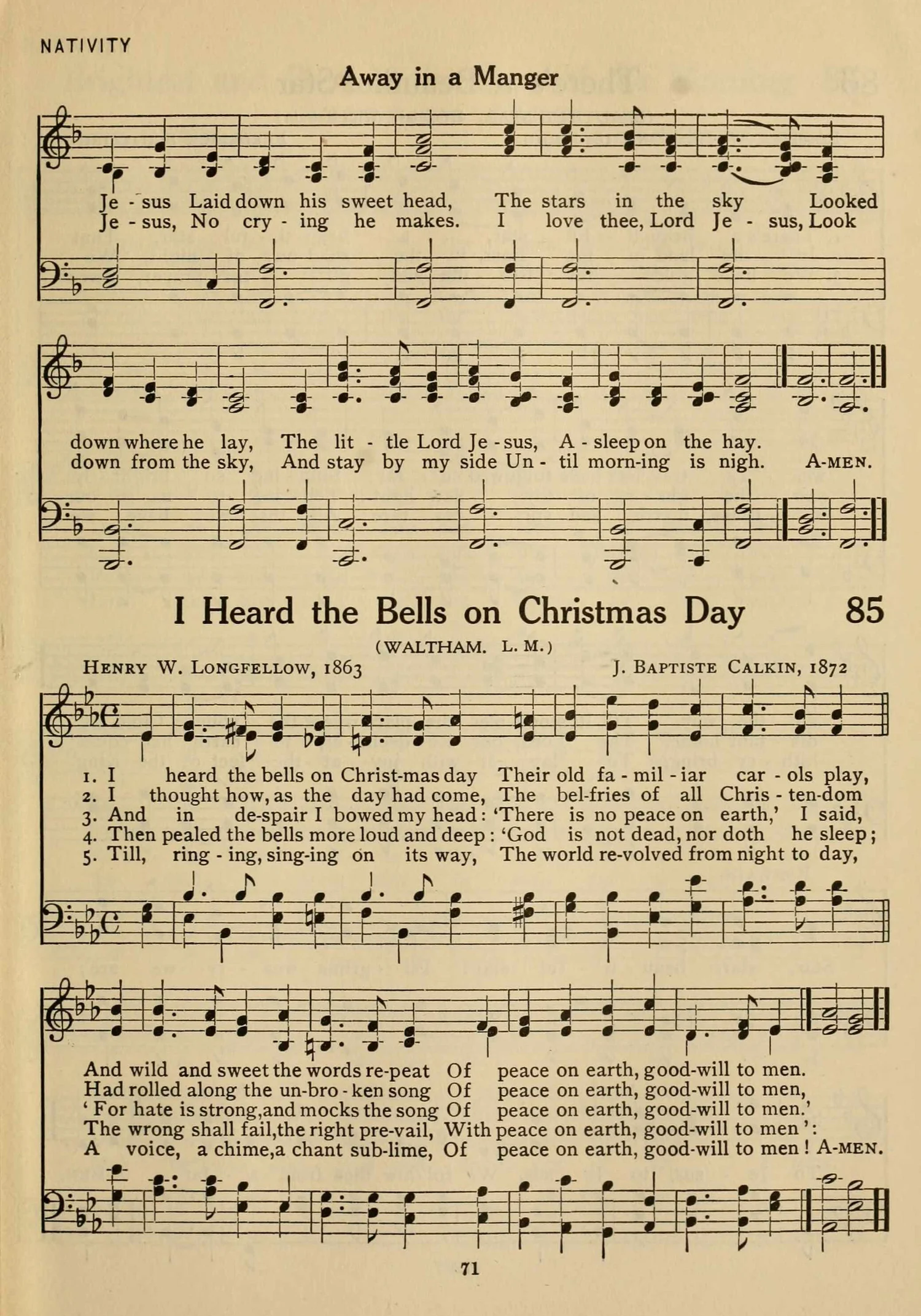 NATIVITY

Away in a Manger

Je - sus Laid down his sweet head, The stars in the sky Looked
Je - sus, No cry - ing he makes. I love thee, Lord Je - sus, Look

down where he lay, The lit - tle Lord Je - sus, A - sleep on the hay.
down from the sky, And stay by my side Un - til morn-ing is nigh. A-MEN.

I Heard the Bells on Christmas Day 85

(WALTHAM. L. M.)

HENRY W. LONGFELLOW, 1863 J. BAPTISTE CALKIN, 1872

1. I heard the bells on Christ-mas day Their old fa - mil - iar car - ols play,
2. I thought how, as the day had come, The bel-fries of all Chris - ten-dom
3. And in de-spair I bowed my head: 'There is no peace on earth,' I said,
4. Then pealed the bells more loud and deep: 'God is not dead, nor doth he sleep;
5. Till, ring - ing, sing-ing on its way, The world re-volved from night to day,

And wild and sweet the words re-peat Of peace on earth, good-will to men.
Had rolled along the un-bro - ken song Of peace on earth, good-will to men,
' For hate is strong,and mocks the song Of peace on earth, good-will to men.'
The wrong shall fail,the right pre-vail, With peace on earth, good-will to men ':
A voice, a chime,a chant sub-lime, Of peace on earth, good-will to men! A-MEN.

71